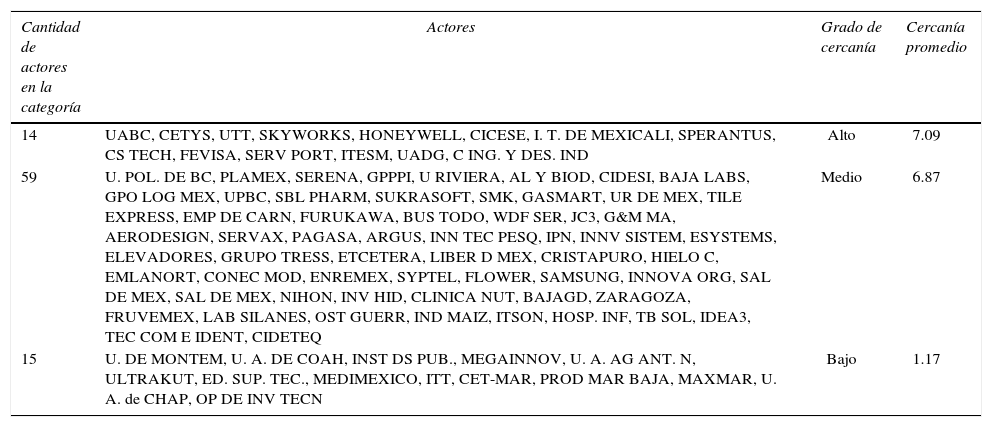 | Cantidad de actores en la categoría | Actores | Grado de cercanía | Cercanía promedio |
|---|---|---|---|
| 14 | UABC, CETYS, UTT, SKYWORKS, HONEYWELL, CICESE, I. T. DE MEXICALI, SPERANTUS, CS TECH, FEVISA, SERV PORT, ITESM, UADG, C ING. Y DES. IND | Alto | 7.09 |
| 59 | U. POL. DE BC, PLAMEX, SERENA, GPPPI, U RIVIERA, AL Y BIOD, CIDESI, BAJA LABS, GPO LOG MEX, UPBC, SBL PHARM, SUKRASOFT, SMK, GASMART, UR DE MEX, TILE EXPRESS, EMP DE CARN, FURUKAWA, BUS TODO, WDF SER, JC3, G&M MA, AERODESIGN, SERVAX, PAGASA, ARGUS, INN TEC PESQ, IPN, INNV SISTEM, ESYSTEMS, ELEVADORES, GRUPO TRESS, ETCETERA, LIBER D MEX, CRISTAPURO, HIELO C, EMLANORT, CONEC MOD, ENREMEX, SYPTEL, FLOWER, SAMSUNG, INNOVA ORG, SAL DE MEX, SAL DE MEX, NIHON, INV HID, CLINICA NUT, BAJAGD, ZARAGOZA, FRUVEMEX, LAB SILANES, OST GUERR, IND MAIZ, ITSON, HOSP. INF, TB SOL, IDEA3, TEC COM E IDENT, CIDETEQ | Medio | 6.87 |
| 15 | U. DE MONTEM, U. A. DE COAH, INST DS PUB., MEGAINNOV, U. A. AG ANT. N, ULTRAKUT, ED. SUP. TEC., MEDIMEXICO, ITT, CET-MAR, PROD MAR BAJA, MAXMAR, U. A. de CHAP, OP DE INV TECN | Bajo | 1.17 |